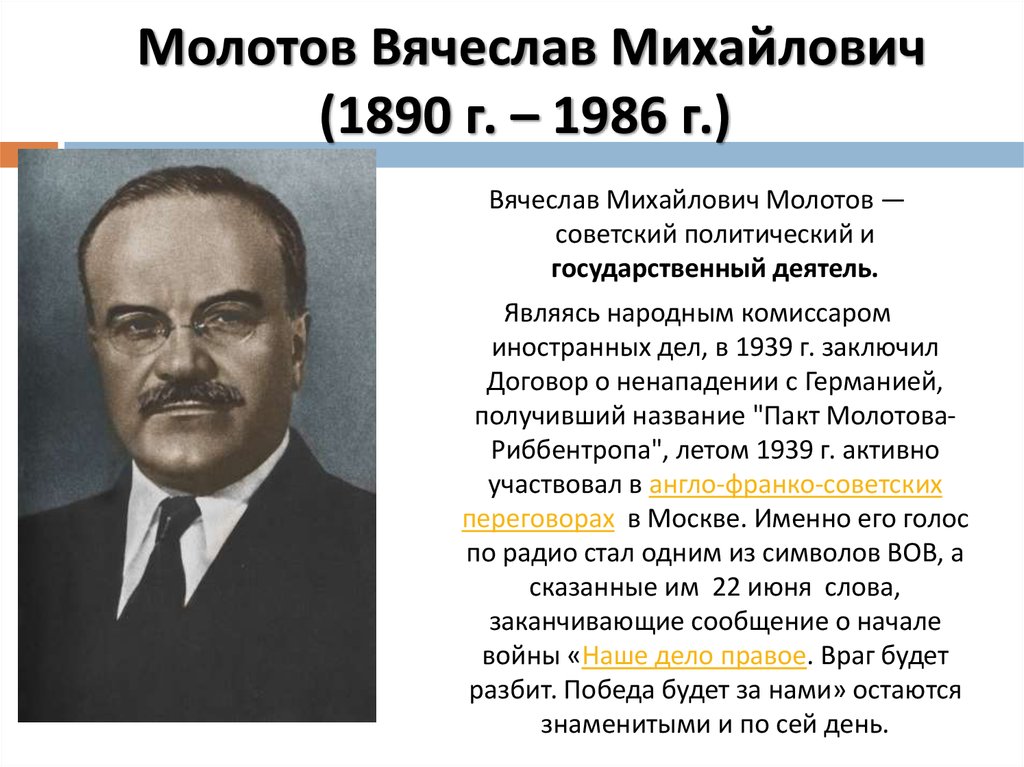 Молотов Вячеслав Михайлович (1890 г. – 1986 г.)

Вячеслав Михайлович Молотов — советский политический и государственный деятель.

Являясь народным комиссаром иностранных дел, в 1939 г. заключил Договор о ненападении с Германией, получивший название "Пакт Молотова-Риббентропа", летом 1939 г. активно участвовал в англо-франко-советских переговорах в Москве. Именно его голос по радио стал одним из символов ВОВ, а сказанные им 22 июня слова, заканчивающие сообщение о начале войны «Наше дело правое. Враг будет разбит. Победа будет за нами» остаются знаменитыми и по сей день.